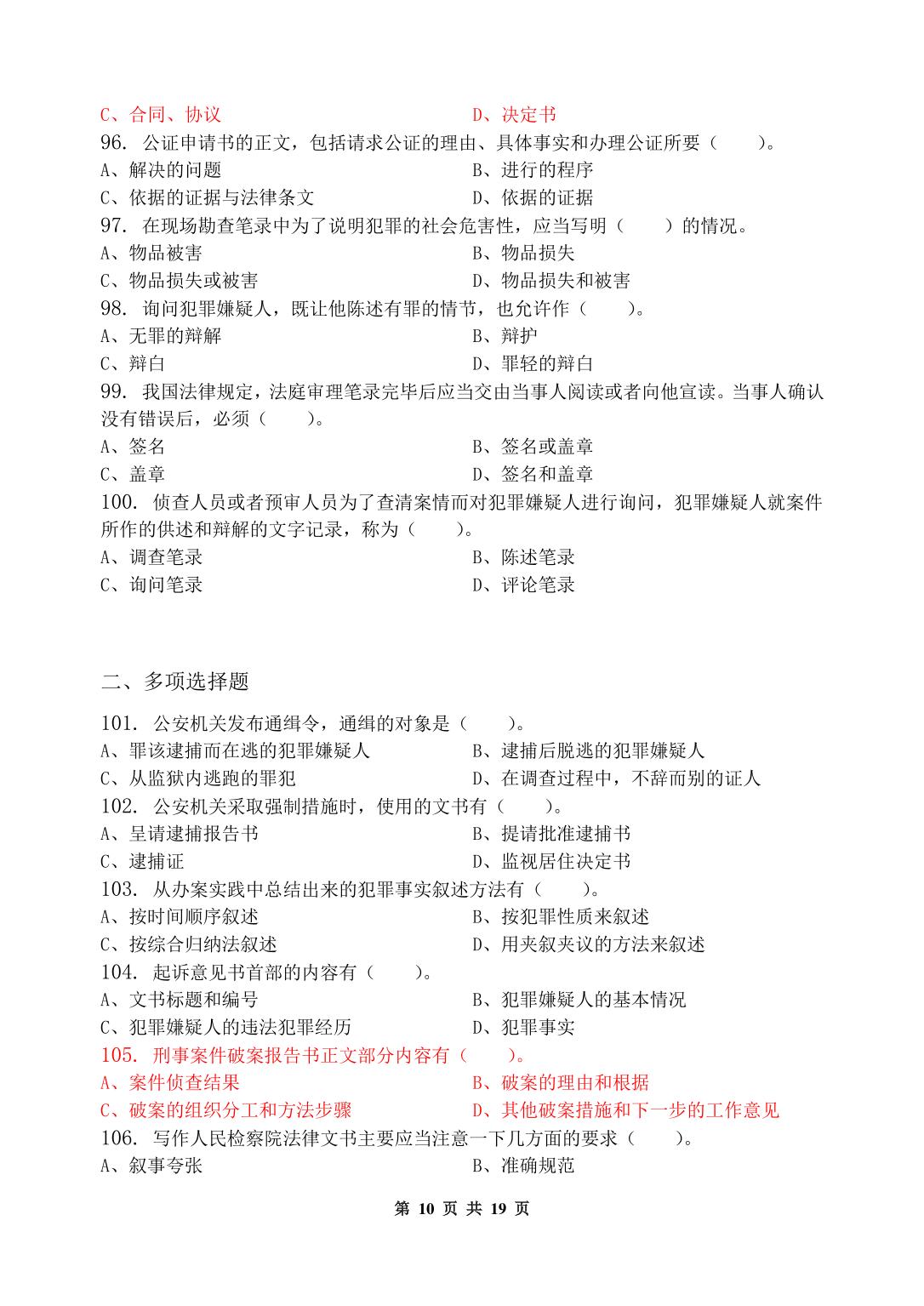 C、合同、协议　　D、决定书
96. 公证申请书的正文，包括请求公证的理由、具体事实和办理公证所要（　　）。
A、解决的问题　　B、进行的程序
C、依据的证据与法律条文　　D、依据的证据
97. 在现场勘查笔录中为了说明犯罪的社会危害性，应当写明（　　）的情况。
A、物品被害　　B、物品损失
C、物品损失或被害　　D、物品损失和被害
98. 询问犯罪嫌疑人，既让他陈述有罪的情节，也允许作（　　）。
A、无罪的辩解　　B、辩护
C、辩白　　D、罪轻的辩白
99. 我国法律规定，法庭审理笔录完毕后应当交由当事人阅读或者向他宣读。当事人确认没有错误后，必须（　　）。
A、签名　　B、签名或盖章
C、盖章　　D、签名和盖章
100. 侦查人员或者预审人员为了查清案情而对犯罪嫌疑人进行询问，犯罪嫌疑人就案件所作的供述和辩解的文字记录，称为（　　）。
A、调查笔录　　B、陈述笔录
C、询问笔录　　D、评论笔录

二、多项选择题

101. 公安机关发布通缉令，通缉的对象是（　　）。
A、罪该逮捕而在逃的犯罪嫌疑人　　B、逮捕后脱逃的犯罪嫌疑人
C、从监狱内逃跑的罪犯　　D、在调查过程中，不辞而别的证人
102. 公安机关采取强制措施时，使用的文书有（　　）。
A、呈请逮捕报告书　　B、提请批准逮捕书
C、逮捕证　　D、监视居住决定书
103. 从办案实践中总结出来的犯罪事实叙述方法有（　　）。
A、按时间顺序叙述　　B、按犯罪性质来叙述
C、按综合归纳法叙述　　D、用夹叙夹议的方法来叙述
104. 起诉意见书首部的内容有（　　）。
A、文书标题和编号　　B、犯罪嫌疑人的基本情况
C、犯罪嫌疑人的违法犯罪经历　　D、犯罪事实
105. 刑事案件破案报告书正文部分内容有（　　）。
A、案件侦查结果　　B、破案的理由和根据
C、破案的组织分工和方法步骤　　D、其他破案措施和下一步的工作意见
106. 写作人民检察院法律文书主要应当注意一下几方面的要求（　　）。
A、叙事夸张　　B、准确规范

第 10 页 共 19 页